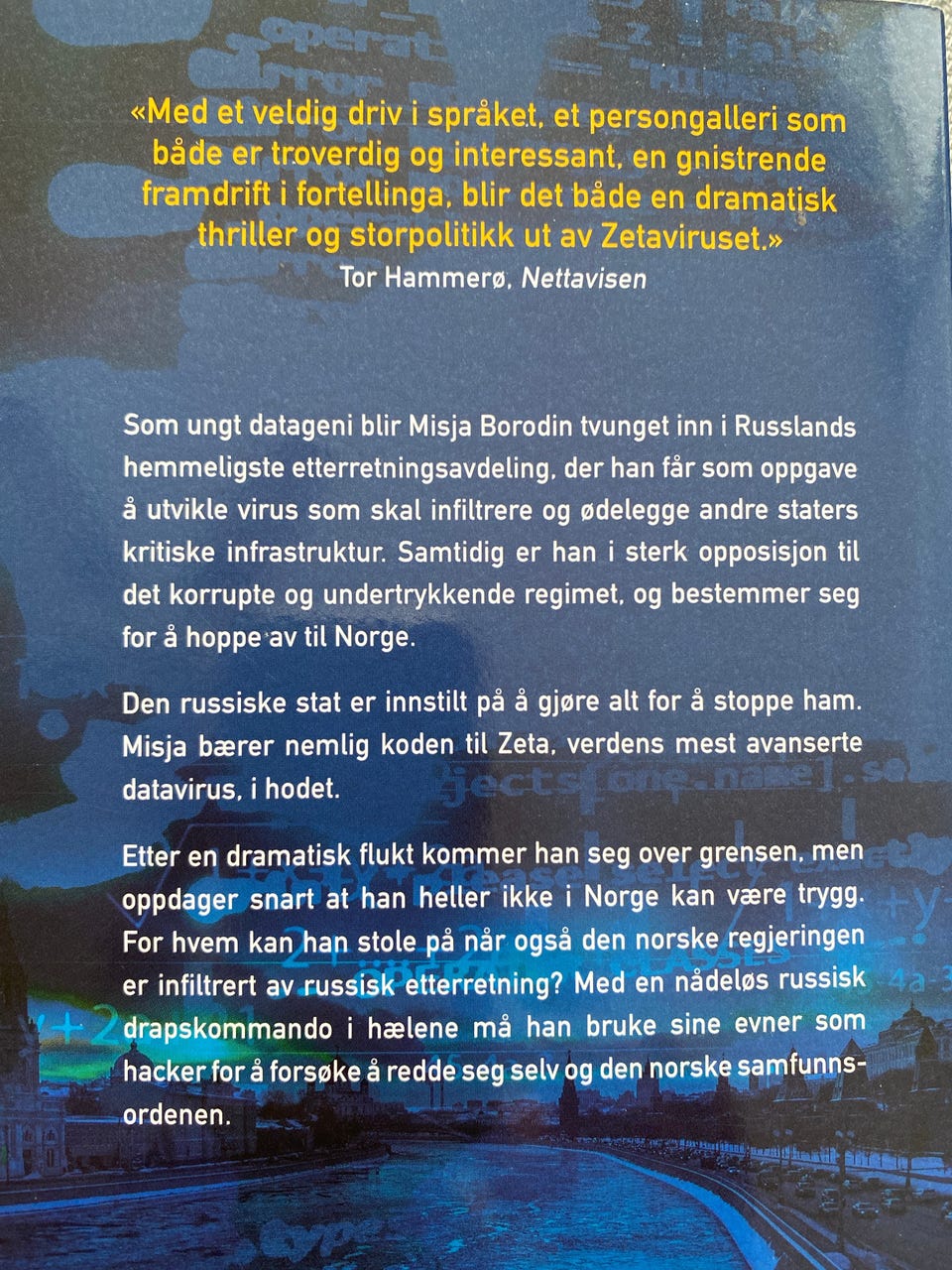 «Med et veldig driv i språket, et persongalleri som både er troverdig og interessant, en gnistrende framdrift i fortellinga, blir det både en dramatisk thriller og storpolitikk ut av Zetaviruset.»
Tor Hammerø, Nettavisen

Som ungt datageni blir Misja Borodin tvunget inn i Russlands hemmeligste etterretningsavdeling, der han får som oppgave å utvikle virus som skal infiltrere og ødelegge andre staters kritiske infrastruktur. Samtidig er han i sterk opposisjon til det korrupte og undertrykkende regimet, og bestemmer seg for å hoppe av til Norge.

Den russiske stat er innstilt på å gjøre alt for å stoppe ham. Misja bærer nemlig koden til Zeta, verdens mest avanserte datavirus, i hodet.

Etter en dramatisk flukt kommer han seg over grensen, men oppdager snart at han heller ikke i Norge kan være trygg. For hvem kan han stole på når også den norske regjeringen er infiltrert av russisk etterretning? Med en nådeløs russisk drapskommando i hælene må han bruke sine evner som hacker for å forsøke å redde seg selv og den norske samfunnsordenen.